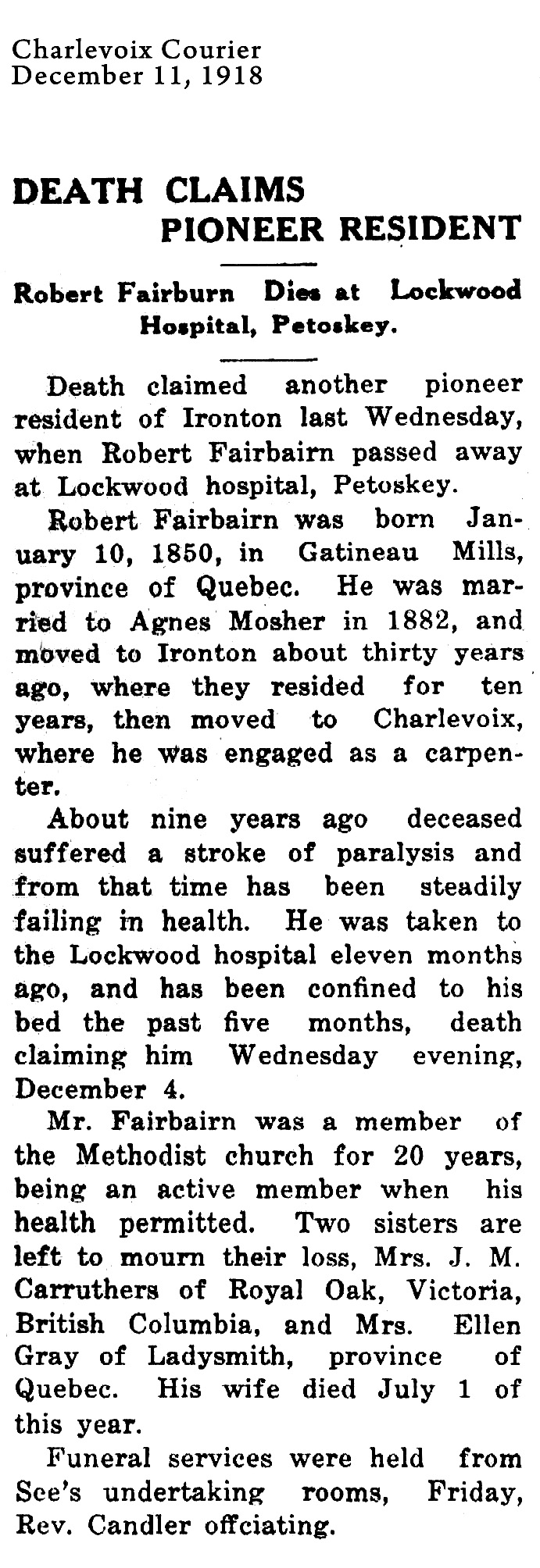 Charlevoix Courier
December 11, 1918

DEATH CLAIMS PIONEER RESIDENT

Robert Fairburn Dies at Lockwood Hospital, Petoskey.

Death claimed another pioneer resident of Ironton last Wednesday, when Robert Fairbairn passed away at Lockwood hospital, Petoskey.

Robert Fairbairn was born January 10, 1850, in Gatineau Mills, province of Quebec. He was married to Agnes Mosher in 1882, and moved to Ironton about thirty years ago, where they resided for ten years, then moved to Charlevoix, where he was engaged as a carpenter.

About nine years ago deceased suffered a stroke of paralysis and from that time has been steadily failing in health. He was taken to the Lockwood hospital eleven months ago, and has been confined to his bed the past five months, death claiming him Wednesday evening, December 4.

Mr. Fairbairn was a member of the Methodist church for 20 years, being an active member when his health permitted. Two sisters are left to mourn their loss, Mrs. J. M. Carruthers of Royal Oak, Victoria, British Columbia, and Mrs. Ellen Gray of Ladysmith, province of Quebec. His wife died July 1 of this year.

Funeral services were held from See's undertaking rooms, Friday, Rev. Candler offciating.